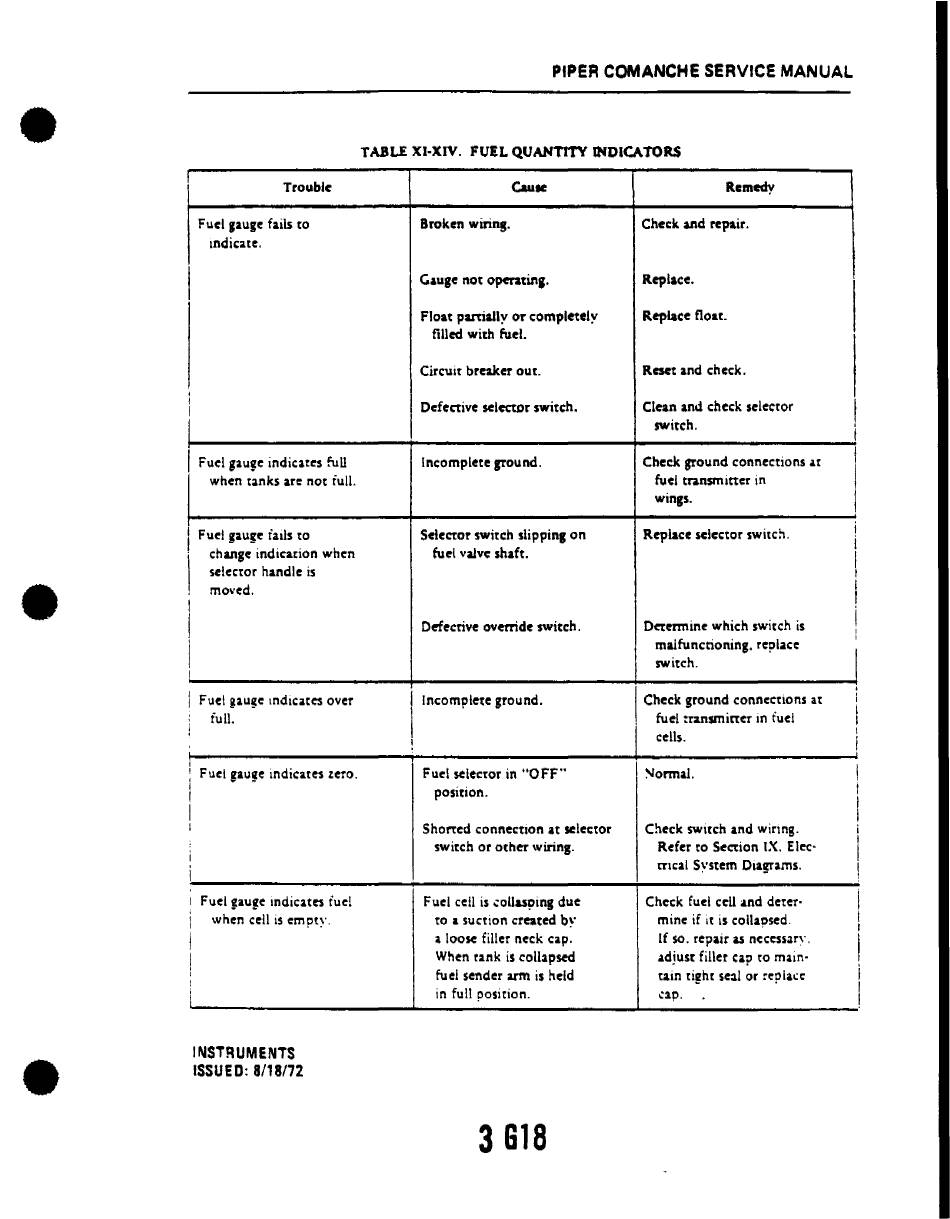 PIPER COMANCHE SERVICE MANUAL

TABLE XI-XIV. FUEL QUANTITY INDICATORS

| Trouble | Cause | Remedy |
|---|---|---|
| Fuel gauge fails to indicate. | Broken wiring. | Check and repair. |
| | Gauge not operating. | Replace. |
| | Float partially or completely filled with fuel. | Replace float. |
| | Circuit breaker out. | Reset and check. |
| | Defective selector switch. | Clean and check selector switch. |
| Fuel gauge indicates full when tanks are not full. | Incomplete ground. | Check ground connections at fuel transmitter in wings. |
| Fuel gauge fails to change indication when selector handle is moved. | Selector switch slipping on fuel valve shaft. | Replace selector switch. |
| | Defective override switch. | Determine which switch is malfunctioning, replace switch. |
| Fuel gauge indicates over full. | Incomplete ground. | Check ground connections at fuel transmitter in fuel cells. |
| Fuel gauge indicates zero. | Fuel selector in "OFF" position. | Normal. |
| | Shorted connection at selector switch or other wiring. | Check switch and wiring. Refer to Section IX, Electrical System Diagrams. |
| Fuel gauge indicates fuel when cell is empty. | Fuel cell is collapsing due to a suction created by a loose filler neck cap. When tank is collapsed fuel sender arm is held in full position. | Check fuel cell and determine if it is collapsed. If so, repair as necessary, adjust filler cap to maintain tight seal or replace cap. |

INSTRUMENTS
ISSUED: 8/18/72

3 G18